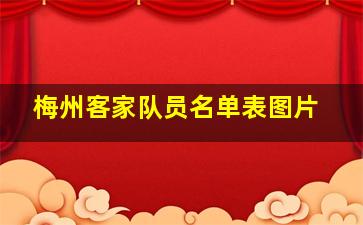 梅州客家队员名单表图片